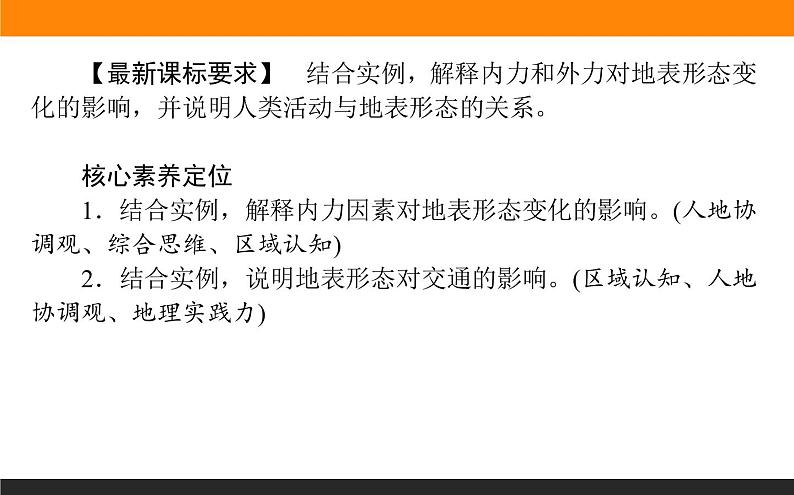 【最新课标要求】 结合实例，解释内力和外力对地表形态变化的影响，并说明人类活动与地表形态的关系。

核心素养定位

1．结合实例，解释内力因素对地表形态变化的影响。(人地协调观、综合思维、区域认知)

2．结合实例，说明地表形态对交通的影响。(区域认知、人地协调观、地理实践力)